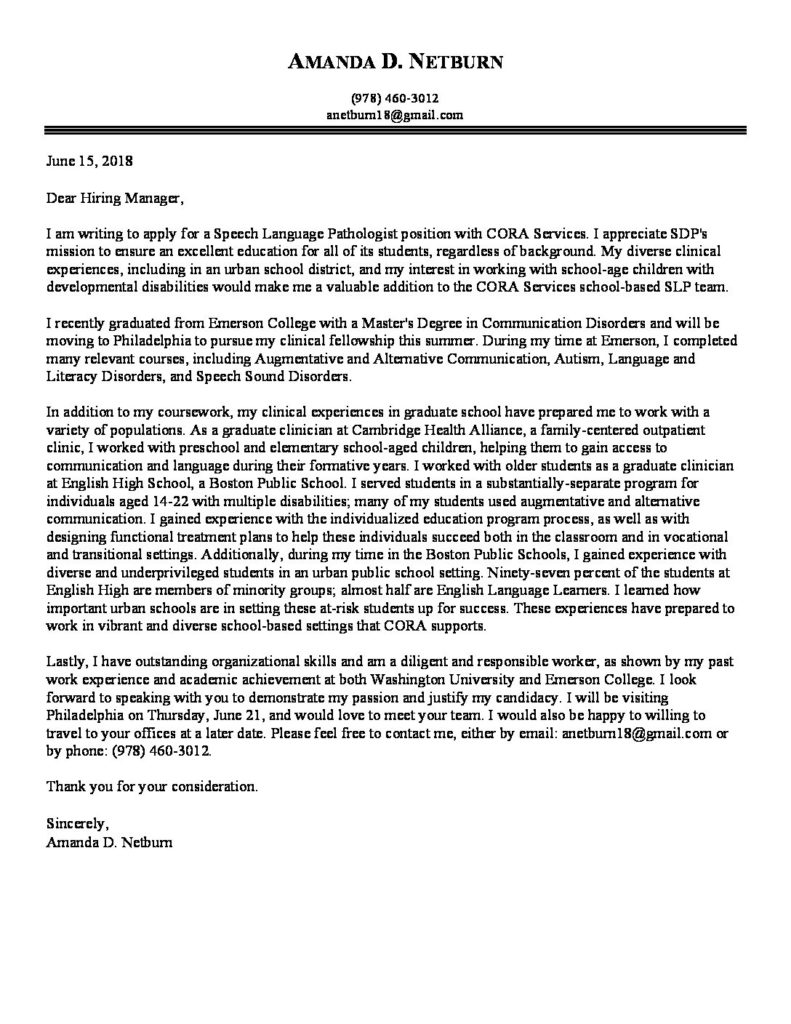 AMANDA D. NETBURN

(978) 460-3012
anetburn18@gmail.com

June 15, 2018

Dear Hiring Manager,

I am writing to apply for a Speech Language Pathologist position with CORA Services. I appreciate SDP's mission to ensure an excellent education for all of its students, regardless of background. My diverse clinical experiences, including in an urban school district, and my interest in working with school-age children with developmental disabilities would make me a valuable addition to the CORA Services school-based SLP team.

I recently graduated from Emerson College with a Master's Degree in Communication Disorders and will be moving to Philadelphia to pursue my clinical fellowship this summer. During my time at Emerson, I completed many relevant courses, including Augmentative and Alternative Communication, Autism, Language and Literacy Disorders, and Speech Sound Disorders.

In addition to my coursework, my clinical experiences in graduate school have prepared me to work with a variety of populations. As a graduate clinician at Cambridge Health Alliance, a family-centered outpatient clinic, I worked with preschool and elementary school-aged children, helping them to gain access to communication and language during their formative years. I worked with older students as a graduate clinician at English High School, a Boston Public School. I served students in a substantially-separate program for individuals aged 14-22 with multiple disabilities; many of my students used augmentative and alternative communication. I gained experience with the individualized education program process, as well as with designing functional treatment plans to help these individuals succeed both in the classroom and in vocational and transitional settings. Additionally, during my time in the Boston Public Schools, I gained experience with diverse and underprivileged students in an urban public school setting. Ninety-seven percent of the students at English High are members of minority groups; almost half are English Language Learners. I learned how important urban schools are in setting these at-risk students up for success. These experiences have prepared to work in vibrant and diverse school-based settings that CORA supports.

Lastly, I have outstanding organizational skills and am a diligent and responsible worker, as shown by my past work experience and academic achievement at both Washington University and Emerson College. I look forward to speaking with you to demonstrate my passion and justify my candidacy. I will be visiting Philadelphia on Thursday, June 21, and would love to meet your team. I would also be happy to willing to travel to your offices at a later date. Please feel free to contact me, either by email: anetburn18@gmail.com or by phone: (978) 460-3012.

Thank you for your consideration.

Sincerely,
Amanda D. Netburn